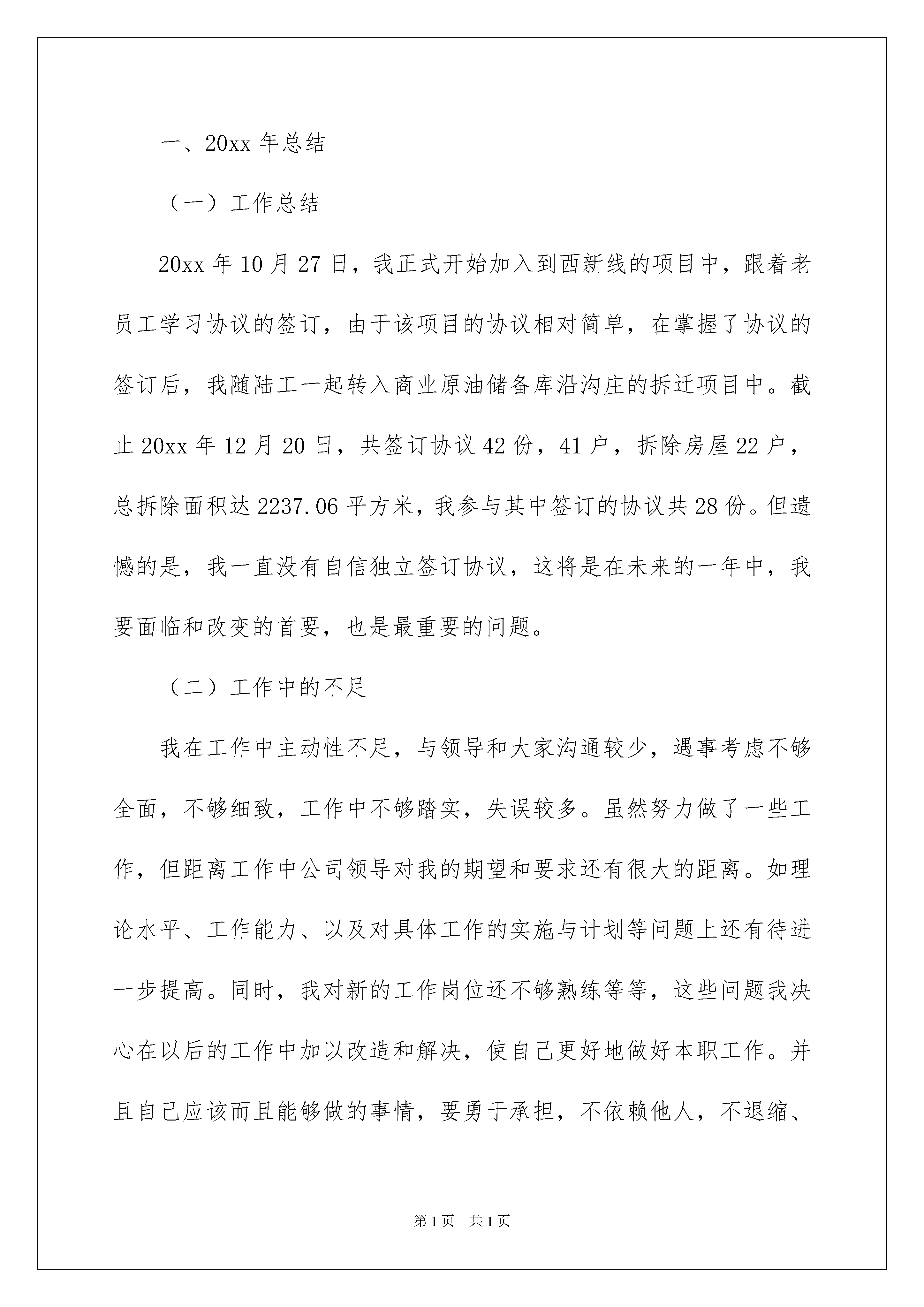 一、20xx 年总结

（一）工作总结

20xx 年 10 月 27 日，我正式开始加入到西新线的项目中，跟着老员工学习协议的签订，由于该项目的协议相对简单，在掌握了协议的签订后，我随陆工一起转入商业原油储备库沿沟庄的拆迁项目中。截止 20xx 年 12 月 20 日，共签订协议 42 份，41 户，拆除房屋 22 户，总拆除面积达 2237.06 平方米，我参与其中签订的协议共 28 份。但遗憾的是，我一直没有自信独立签订协议，这将是在未来的一年中，我要面临和改变的首要，也是最重要的问题。

（二）工作中的不足

我在工作中主动性不足，与领导和大家沟通较少，遇事考虑不够全面，不够细致，工作中不够踏实，失误较多。虽然努力做了一些工作，但距离工作中公司领导对我的期望和要求还有很大的距离。如理论水平、工作能力、以及对具体工作的实施与计划等问题上还有待进一步提高。同时，我对新的工作岗位还不够熟练等等，这些问题我决心在以后的工作中加以改造和解决，使自己更好地做好本职工作。并且自己应该而且能够做的事情，要勇于承担，不依赖他人，不退缩、

第 1 页　共 1 页